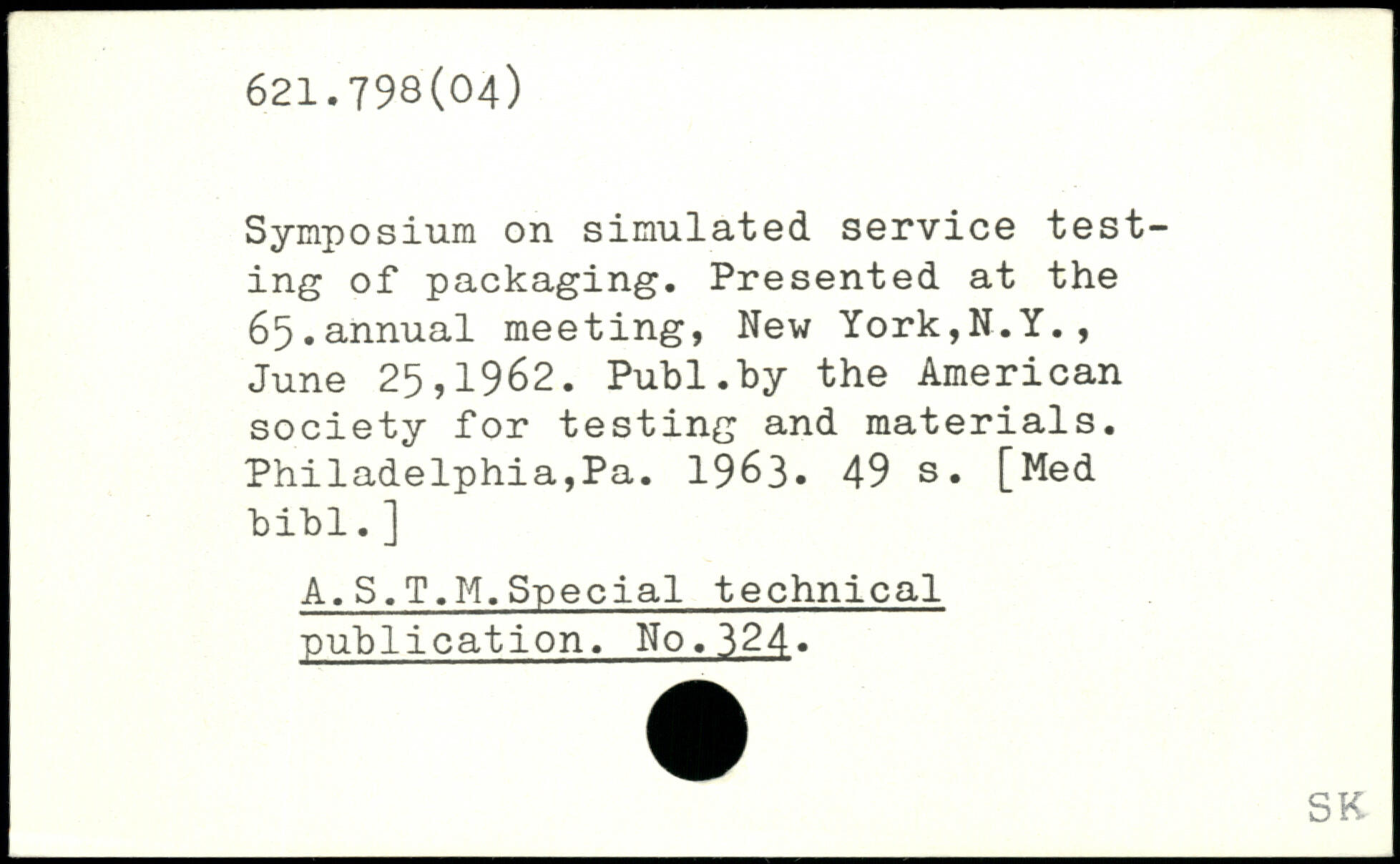 621.798(04)

Symposium on simulated service testing of packaging. Presented at the 65.annual meeting, New York,N.Y., June 25,1962. Publ.by the American society for testing and materials. Philadelphia,Pa. 1963. 49 s. [Med bibl.]

A.S.T.M.Special technical publication. No.324.

SK